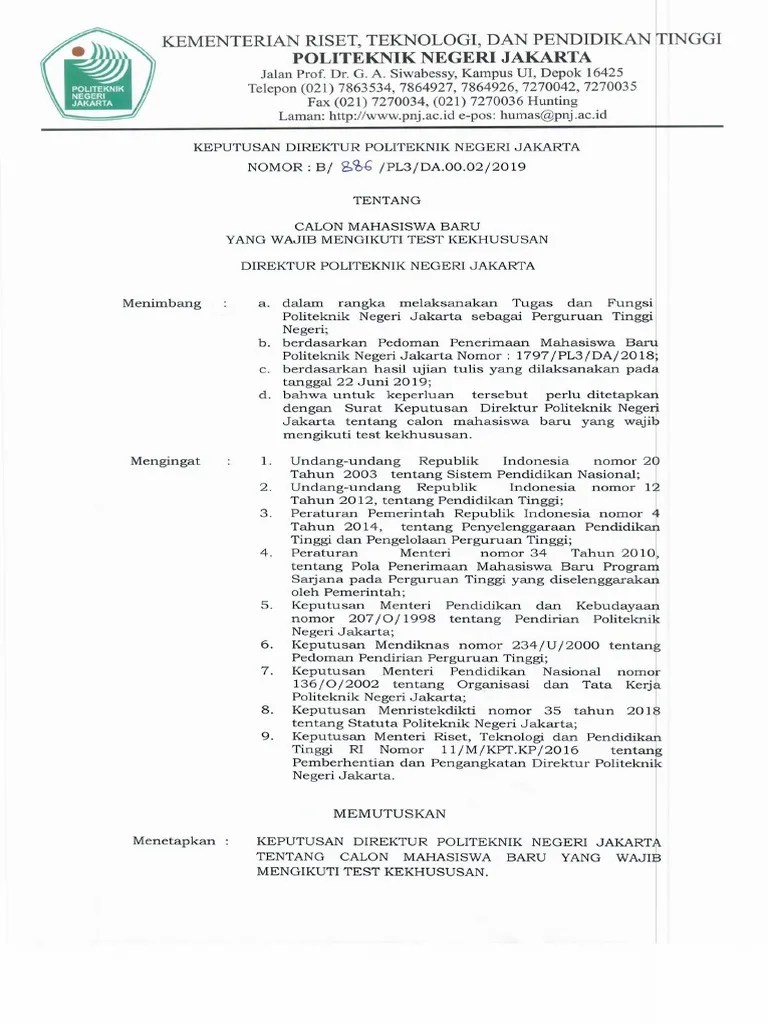 POLITEKNIK NEGERI JAKARTA

KEMENTERIAN RISET, TEKNOLOGI, DAN PENDIDIKAN TINGGI
POLITEKNIK NEGERI JAKARTA
Jalan Prof. Dr. G. A. Siwabessy, Kampus UI, Depok 16425
Telepon (021) 7863534, 7864927, 7864926, 7270042, 7270035
Fax (021) 7270034, (021) 7270036 Hunting
Laman: http://www.pnj.ac.id e-pos: humas@pnj.ac.id

KEPUTUSAN DIREKTUR POLITEKNIK NEGERI JAKARTA
NOMOR : B/ 886 /PL3/DA.00.02/2019

TENTANG

CALON MAHASISWA BARU
YANG WAJIB MENGIKUTI TEST KEKHUSUSAN

DIREKTUR POLITEKNIK NEGERI JAKARTA

Menimbang : a. dalam rangka melaksanakan Tugas dan Fungsi Politeknik Negeri Jakarta sebagai Perguruan Tinggi Negeri;
b. berdasarkan Pedoman Penerimaan Mahasiswa Baru Politeknik Negeri Jakarta Nomor : 1797/PL3/DA/2018;
c. berdasarkan hasil ujian tulis yang dilaksanakan pada tanggal 22 Juni 2019;
d. bahwa untuk keperluan tersebut perlu ditetapkan dengan Surat Keputusan Direktur Politeknik Negeri Jakarta tentang calon mahasiswa baru yang wajib mengikuti test kekhususan.

Mengingat : 1. Undang-undang Republik Indonesia nomor 20 Tahun 2003 tentang Sistem Pendidikan Nasional;
2. Undang-undang Republik Indonesia nomor 12 Tahun 2012, tentang Pendidikan Tinggi;
3. Peraturan Pemerintah Republik Indonesia nomor 4 Tahun 2014, tentang Penyelenggaraan Pendidikan Tinggi dan Pengelolaan Perguruan Tinggi;
4. Peraturan Menteri nomor 34 Tahun 2010, tentang Pola Penerimaan Mahasiswa Baru Program Sarjana pada Perguruan Tinggi yang diselenggarakan oleh Pemerintah;
5. Keputusan Menteri Pendidikan dan Kebudayaan nomor 207/O/1998 tentang Pendirian Politeknik Negeri Jakarta;
6. Keputusan Mendiknas nomor 234/U/2000 tentang Pedoman Pendirian Perguruan Tinggi;
7. Keputusan Menteri Pendidikan Nasional nomor 136/O/2002 tentang Organisasi dan Tata Kerja Politeknik Negeri Jakarta;
8. Keputusan Menristekdikti nomor 35 tahun 2018 tentang Statuta Politeknik Negeri Jakarta;
9. Keputusan Menteri Riset, Teknologi dan Pendidikan Tinggi RI Nomor 11/M/KPT.KP/2016 tentang Pemberhentian dan Pengangkatan Direktur Politeknik Negeri Jakarta.

MEMUTUSKAN

Menetapkan : KEPUTUSAN DIREKTUR POLITEKNIK NEGERI JAKARTA TENTANG CALON MAHASISWA BARU YANG WAJIB MENGIKUTI TEST KEKHUSUSAN.